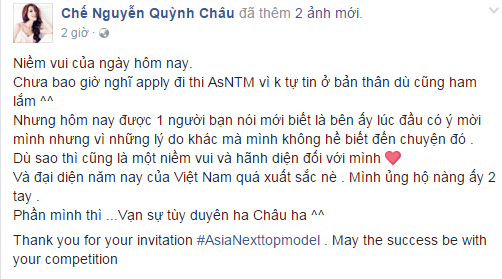 Chế Nguyễn Quỳnh Châu đã thêm 2 ảnh mới.
2 giờ ·

Niềm vui của ngày hôm nay.
Chưa bao giờ nghĩ apply đi thi AsNTM vì k tự tin ở bản thân dù cũng ham lắm ^^
Nhưng hôm nay được 1 người bạn nói mới biết là bên ấy lúc đầu có ý mời mình nhưng vì những lý do khác mà mình không hề biết đến chuyện đó .
Dù sao thì cũng là một niềm vui và hãnh diện đối với mình
Và đại diện năm nay của Việt Nam quá xuất sắc nè . Mình ủng hộ nàng ấy 2 tay .
Phần mình thì ...Vạn sự tùy duyên ha Châu ha ^^

Thank you for your invitation #AsiaNexttopmodel . May the success be with your competition